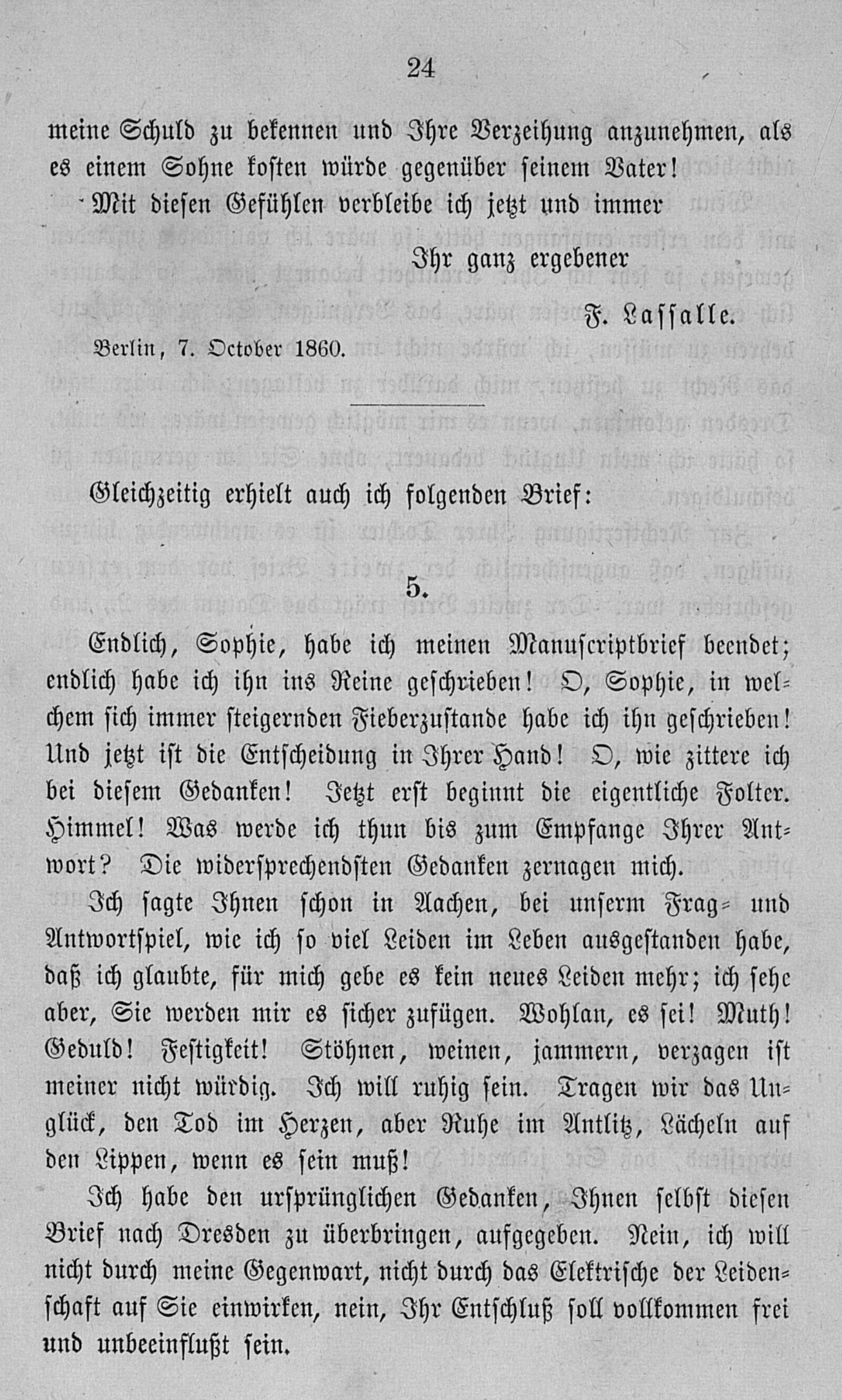 24

meine Schuld zu bekennen und Ihre Verzeihung anzunehmen, als es einem Sohne kosten würde gegenüber seinem Vater!

Mit diesen Gefühlen verbleibe ich jetzt und immer

Ihr ganz ergebener

F. Lassalle.

Berlin, 7. October 1860.

Gleichzeitig erhielt auch ich folgenden Brief:

5.

Endlich, Sophie, habe ich meinen Manuscriptbrief beendet; endlich habe ich ihn ins Reine geschrieben! O, Sophie, in welchem sich immer steigernden Fieberzustande habe ich ihn geschrieben! Und jetzt ist die Entscheidung in Ihrer Hand! O, wie zittere ich bei diesem Gedanken! Jetzt erst beginnt die eigentliche Folter. Himmel! Was werde ich thun bis zum Empfange Ihrer Antwort? Die widersprechendsten Gedanken zernagen mich.

Ich sagte Ihnen schon in Aachen, bei unserm Frag- und Antwortspiel, wie ich so viel Leiden im Leben ausgestanden habe, daß ich glaubte, für mich gebe es kein neues Leiden mehr; ich sehe aber, Sie werden mir es sicher zufügen. Wohlan, es sei! Muth! Geduld! Festigkeit! Stöhnen, weinen, jammern, verzagen ist meiner nicht würdig. Ich will ruhig sein. Tragen wir das Unglück, den Tod im Herzen, aber Ruhe im Antlitz, Lächeln auf den Lippen, wenn es sein muß!

Ich habe den ursprünglichen Gedanken, Ihnen selbst diesen Brief nach Dresden zu überbringen, aufgegeben. Nein, ich will nicht durch meine Gegenwart, nicht durch das Elektrische der Leidenschaft auf Sie einwirken, nein, Ihr Entschluß soll vollkommen frei und unbeeinflußt sein.